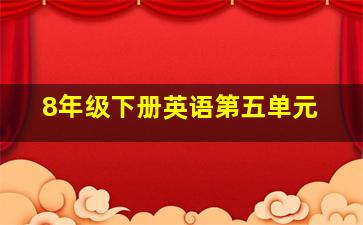 8年级下册英语第五单元